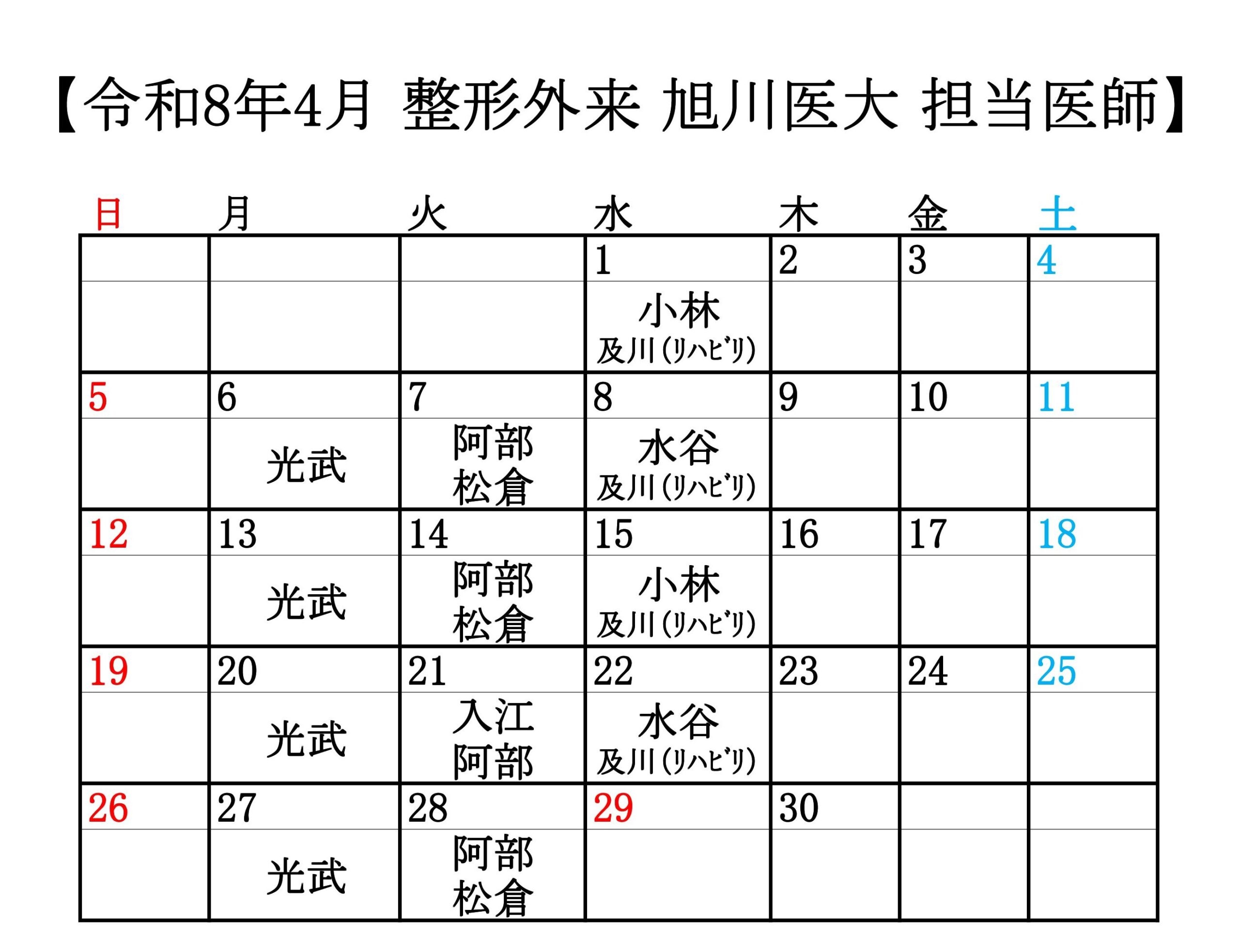 【令和8年4月 整形外来 旭川医大 担当医師】

| 日 | 月 | 火 | 水 | 木 | 金 | 土 |
|---|---|---|---|---|---|---|
| | | | 1 | 2 | 3 | 4 |
| | | | 小林 及川(ﾘﾊﾋﾞﾘ) | | | |
| 5 | 6 | 7 | 8 | 9 | 10 | 11 |
| | 光武 | 阿部 松倉 | 水谷 及川(ﾘﾊﾋﾞﾘ) | | | |
| 12 | 13 | 14 | 15 | 16 | 17 | 18 |
| | 光武 | 阿部 松倉 | 小林 及川(ﾘﾊﾋﾞﾘ) | | | |
| 19 | 20 | 21 | 22 | 23 | 24 | 25 |
| | 光武 | 入江 阿部 | 水谷 及川(ﾘﾊﾋﾞﾘ) | | | |
| 26 | 27 | 28 | 29 | 30 | | |
| | 光武 | 阿部 松倉 | | | | |